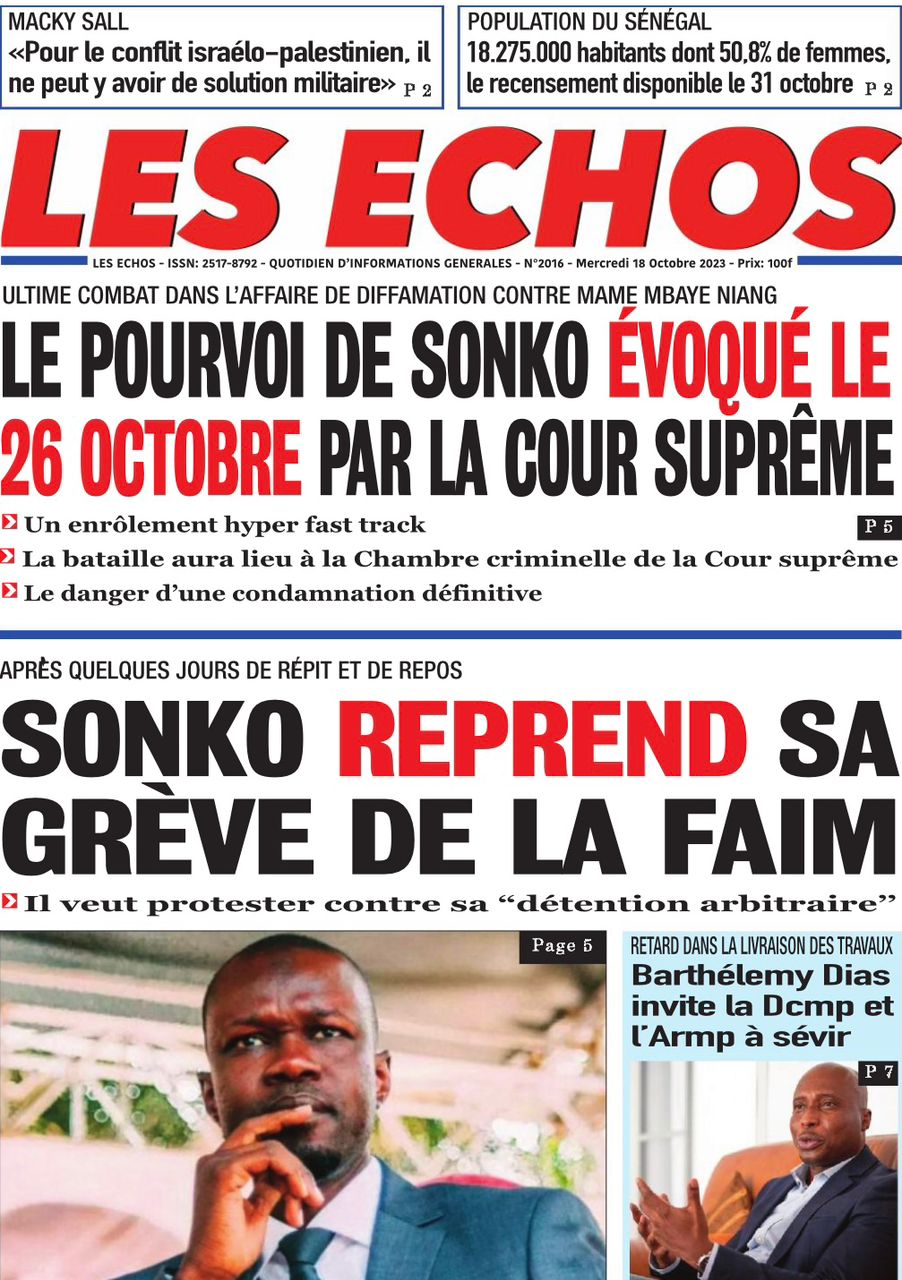 MACKY SALL
«Pour le conflit israélo-palestinien, il ne peut y avoir de solution militaire» P 2

POPULATION DU SÉNÉGAL
18.275.000 habitants dont 50,8% de femmes, le recensement disponible le 31 octobre P 2

LES ECHOS

LES ECHOS - ISSN: 2517-8792 - QUOTIDIEN D'INFORMATIONS GENERALES - N°2016 - Mercredi 18 Octobre 2023 - Prix: 100f

ULTIME COMBAT DANS L'AFFAIRE DE DIFFAMATION CONTRE MAME MBAYE NIANG
LE POURVOI DE SONKO ÉVOQUÉ LE 26 OCTOBRE PAR LA COUR SUPRÊME

Un enrôlement hyper fast track
P 5
La bataille aura lieu à la Chambre criminelle de la Cour suprême
Le danger d'une condamnation définitive

APRÈS QUELQUES JOURS DE RÉPIT ET DE REPOS
SONKO REPREND SA GRÈVE DE LA FAIM
Il veut protester contre sa "détention arbitraire"

Page 5

RETARD DANS LA LIVRAISON DES TRAVAUX
Barthélemy Dias invite la Dcmp et l'Armp à sévir
P 7